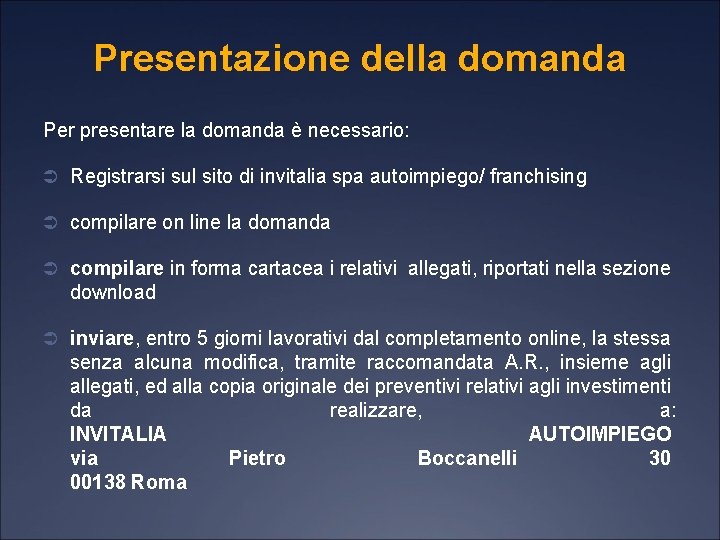 Presentazione della domanda

Per presentare la domanda è necessario:

➲ Registrarsi sul sito di invitalia spa autoimpiego/ franchising

➲ compilare on line la domanda

➲ compilare in forma cartacea i relativi allegati, riportati nella sezione download

➲ inviare, entro 5 giorni lavorativi dal completamento online, la stessa senza alcuna modifica, tramite raccomandata A.R., insieme agli allegati, ed alla copia originale dei preventivi relativi agli investimenti da realizzare, a:
INVITALIA AUTOIMPIEGO
via Pietro Boccanelli 30
00138 Roma